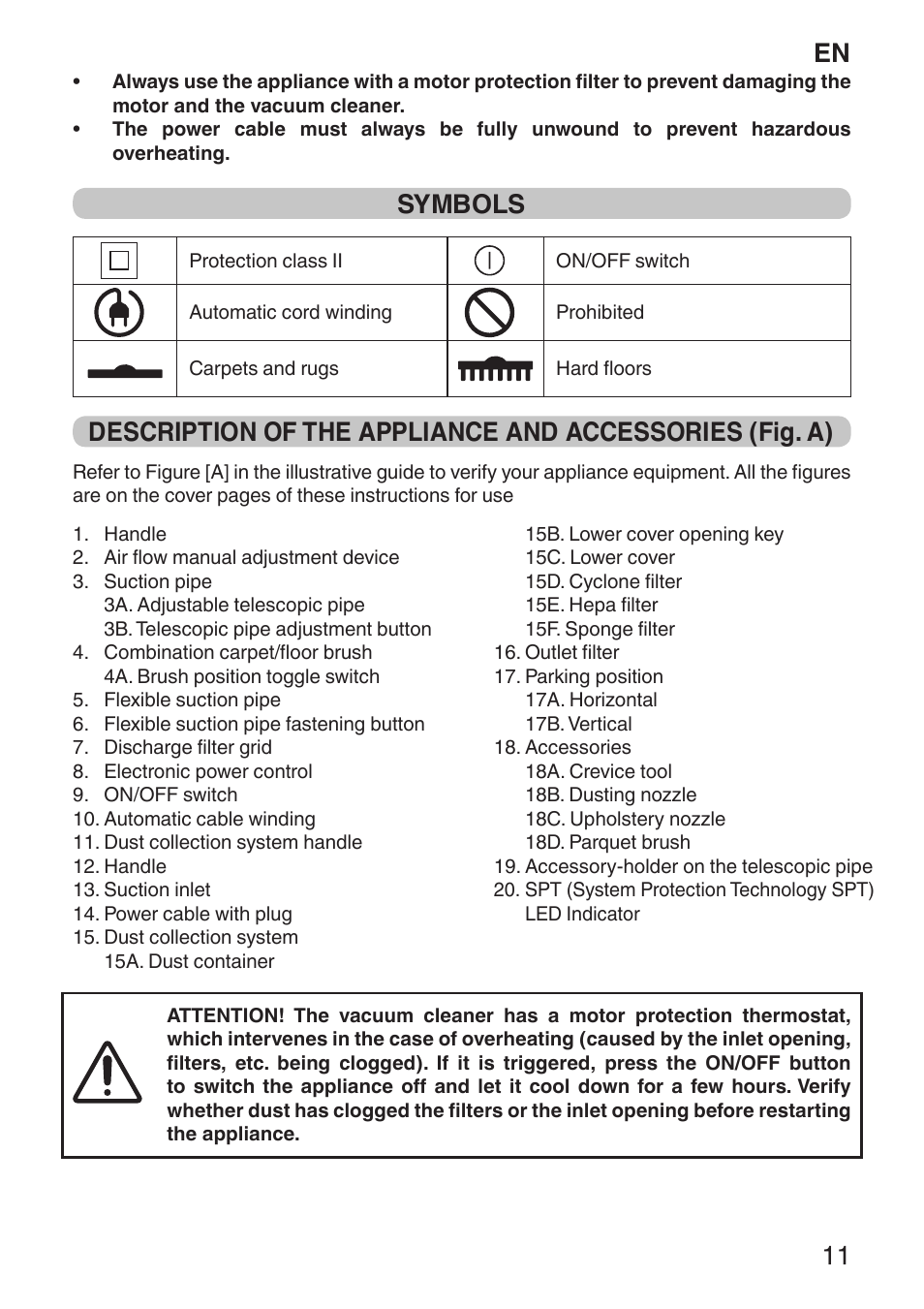 EN

• Always use the appliance with a motor protection filter to prevent damaging the motor and the vacuum cleaner.
• The power cable must always be fully unwound to prevent hazardous overheating.

SYMBOLS

| | Protection class II | | ON/OFF switch |
|---|---|---|---|
| | Automatic cord winding | | Prohibited |
| | Carpets and rugs | | Hard floors |

DESCRIPTION OF THE APPLIANCE AND ACCESSORIES (Fig. A)

Refer to Figure [A] in the illustrative guide to verify your appliance equipment. All the figures are on the cover pages of these instructions for use

1. Handle
2. Air flow manual adjustment device
3. Suction pipe
3A. Adjustable telescopic pipe
3B. Telescopic pipe adjustment button
4. Combination carpet/floor brush
4A. Brush position toggle switch
5. Flexible suction pipe
6. Flexible suction pipe fastening button
7. Discharge filter grid
8. Electronic power control
9. ON/OFF switch
10. Automatic cable winding
11. Dust collection system handle
12. Handle
13. Suction inlet
14. Power cable with plug
15. Dust collection system
15A. Dust container
15B. Lower cover opening key
15C. Lower cover
15D. Cyclone filter
15E. Hepa filter
15F. Sponge filter
16. Outlet filter
17. Parking position
17A. Horizontal
17B. Vertical
18. Accessories
18A. Crevice tool
18B. Dusting nozzle
18C. Upholstery nozzle
18D. Parquet brush
19. Accessory-holder on the telescopic pipe
20. SPT (System Protection Technology SPT) LED Indicator

ATTENTION! The vacuum cleaner has a motor protection thermostat, which intervenes in the case of overheating (caused by the inlet opening, filters, etc. being clogged). If it is triggered, press the ON/OFF button to switch the appliance off and let it cool down for a few hours. Verify whether dust has clogged the filters or the inlet opening before restarting the appliance.

11